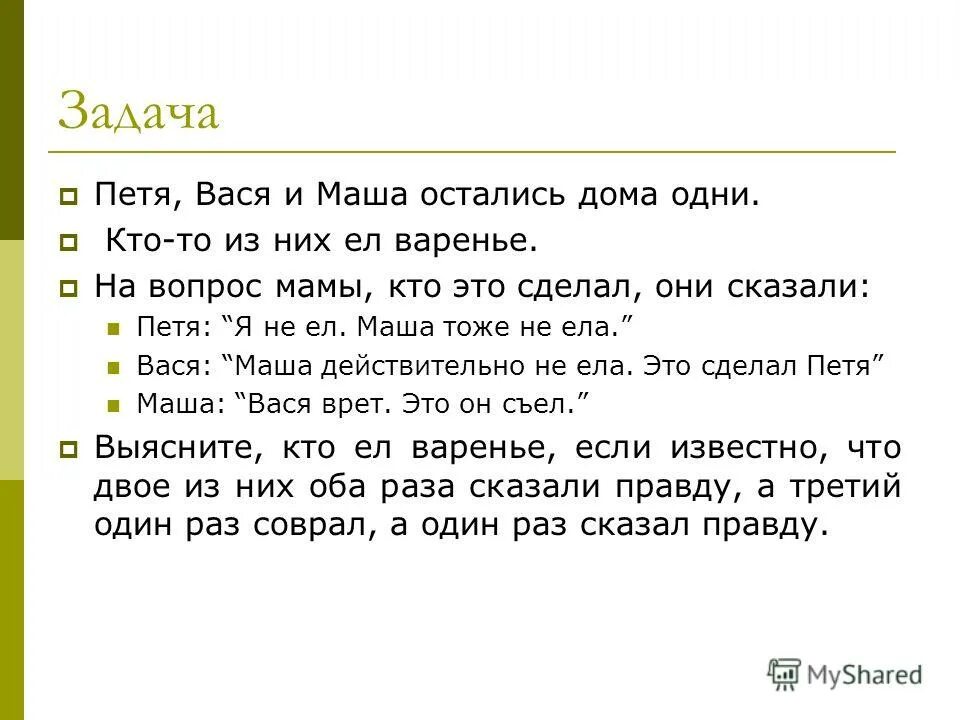 Задача

Петя, Вася и Маша остались дома одни.

Кто-то из них ел варенье.

На вопрос мамы, кто это сделал, они сказали:

Петя: “Я не ел. Маша тоже не ела.”

Вася: “Маша действительно не ела. Это сделал Петя”

Маша: “Вася врет. Это он съел.”

Выясните, кто ел варенье, если известно, что двое из них оба раза сказали правду, а третий один раз соврал, а один раз сказал правду.

MyShared